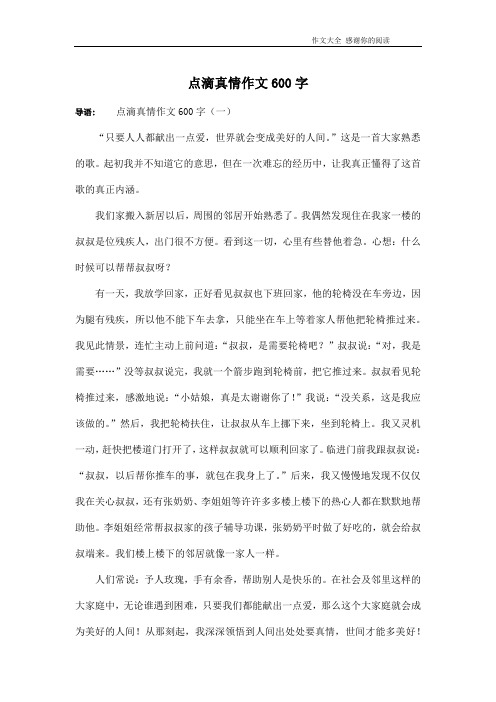 作文大全 感谢你的阅读

点滴真情作文 600 字

导语： 点滴真情作文 600 字（一）

“只要人人都献出一点爱，世界就会变成美好的人间。”这是一首大家熟悉的歌。起初我并不知道它的意思，但在一次难忘的经历中，让我真正懂得了这首歌的真正内涵。

我们家搬入新居以后，周围的邻居开始熟悉了。我偶然发现住在我家一楼的叔叔是位残疾人，出门很不方便。看到这一切，心里有些替他着急，心想：什么时候可以帮帮叔叔呀？

有一天，我放学回家，正好看见叔叔也下班回家，他的轮椅没在车旁边，因为腿有残疾，所以他不能下车去拿，只能坐在车上等着家人帮他把轮椅推过来。我见此情景，连忙主动上前问道：“叔叔，是需要轮椅吧？”叔叔说：“对，我是需要……”没等叔叔说完，我就一个箭步跑到轮椅前，把它推过来。叔叔看见轮椅推过来，感激地说：“小姑娘，真是太谢谢你了！”我说：“没关系，这是我应该做的。”然后，我把轮椅扶住，让叔叔从车上挪下来，坐到轮椅上。我又灵机一动，赶快把楼道门打开了，这样叔叔就可以顺利回家了。临进门前我跟叔叔说：“叔叔，以后帮你推车的事，就包在我身上了。”后来，我又慢慢地发现不仅仅我在关心叔叔，还有张奶奶、李姐姐等许许多多楼上楼下的热心人都在默默地帮助他。李姐姐经常帮叔叔家的孩子辅导功课，张奶奶平时做了好吃的，就会给叔叔端来。我们楼上楼下的邻居就像一家人一样。

人们常说：予人玫瑰，手有余香，帮助别人是快乐的。在社会及邻里这样的大家庭中，无论谁遇到困难，只要我们都能献出一点爱，那么这个大家庭就会成为美好的人间！从那刻起，我深深领悟到人间出处处要真情，世间才能多美好！